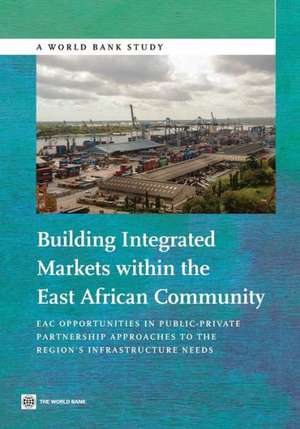 A WORLD BANK STUDY

Building Integrated Markets within the East African Community

EAC OPPORTUNITIES IN PUBLIC-PRIVATE PARTNERSHIP APPROACHES TO THE REGION'S INFRASTRUCTURE NEEDS

THE WORLD BANK